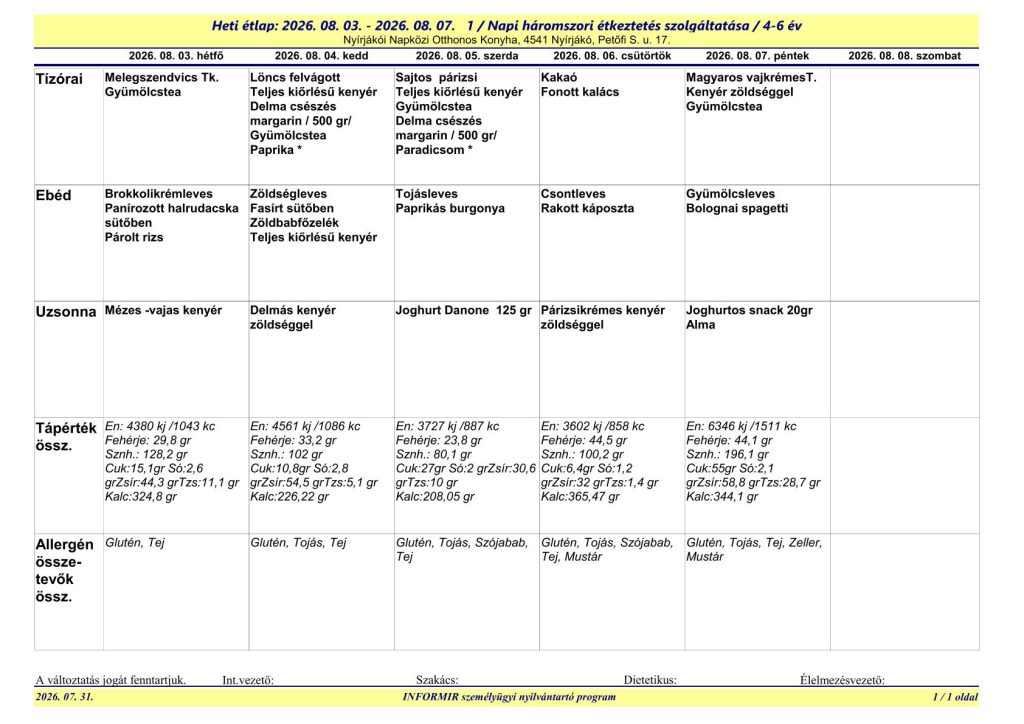 Heti étlap: 2026. 08. 03. - 2026. 08. 07. 1 / Napi háromszori étkeztetés szolgáltatása / 4-6 év
Nyírjákói Napközi Otthonos Konyha, 4541 Nyírjákó, Petőfi S. u. 17.

| | 2026. 08. 03. hétfő | 2026. 08. 04. kedd | 2026. 08. 05. szerda | 2026. 08. 06. csütörtök | 2026. 08. 07. péntek | 2026. 08. 08. szombat |
|---|---|---|---|---|---|---|
| Tízórai | Melegszendvics Tk. Gyümölcstea | Löncs felvágott Teljes kiőrlésű kenyér Delma csészés margarin / 500 gr/ Gyümölcstea Paprika * | Sajtos párizsi Teljes kiőrlésű kenyér Gyümölcstea Delma csészés margarin / 500 gr/ Paradicsom * | Kakaó Fonott kalács | Magyaros vajkrémesT. Kenyér zöldséggel Gyümölcstea | |
| Ebéd | Brokkolikrémleves Panírozott halrudacska sütőben Párolt rizs | Zöldségleves Fasírt sütőben Zöldbabfőzelék Teljes kiőrlésű kenyér | Tojásleves Paprikás burgonya | Csontleves Rakott káposzta | Gyümölcsleves Bolognai spagetti | |
| Uzsonna | Mézes -vajas kenyér | Delmás kenyér zöldséggel | Joghurt Danone 125 gr | Párizsikrémes kenyér zöldséggel | Joghurtos snack 20gr Alma | |
| Tápérték össz. | En: 4380 kj /1043 kc Fehérje: 29,8 gr Sznh.: 128,2 gr Cuk:15,1gr Só:2,6 grZsír:44,3 grTzs:11,1 gr Kalc:324,8 gr | En: 4561 kj /1086 kc Fehérje: 33,2 gr Sznh.: 102 gr Cuk:10,8gr Só:2,8 grZsír:54,5 grTzs:5,1 gr Kalc:226,22 gr | En: 3727 kj /887 kc Fehérje: 23,8 gr Sznh.: 80,1 gr Cuk:27gr Só:2 grZsír:30,6 grTzs:10 gr Kalc:208,05 gr | En: 3602 kj /858 kc Fehérje: 44,5 gr Sznh.: 100,2 gr Cuk:6,4gr Só:1,2 grZsír:32 grTzs:1,4 gr Kalc:365,47 gr | En: 6346 kj /1511 kc Fehérje: 44,1 gr Sznh.: 196,1 gr Cuk:55gr Só:2,1 grZsír:58,8 grTzs:28,7 gr Kalc:344,1 gr | |
| Allergén összetevők össz. | Glutén, Tej | Glutén, Tojás, Tej | Glutén, Tojás, Szójabab, Tej | Glutén, Tojás, Szójabab, Tej, Mustár | Glutén, Tojás, Tej, Zeller, Mustár | |

A változtatás jogát fenntartjuk. Int.vezető: Szakács: Dietetikus: Élelmezésvezető:
2026. 07. 31. INFORMIR személyügyi nyilvántartó program 1 / 1 oldal